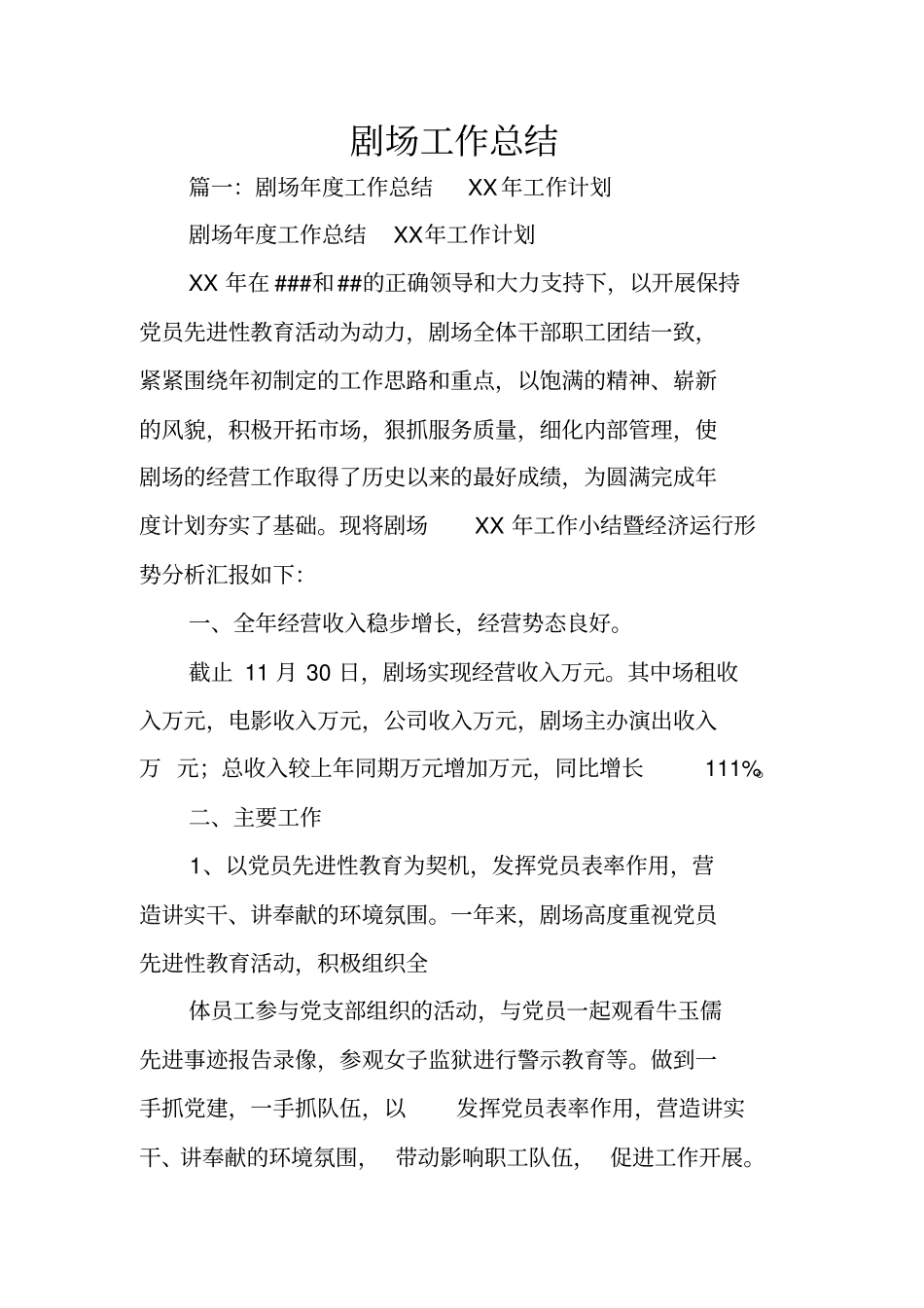 剧场工作总结

篇一：剧场年度工作总结 XX年工作计划

剧场年度工作总结 XX年工作计划

XX 年在###和##的正确领导和大力支持下，以开展保持党员先进性教育活动为动力，剧场全体干部职工团结一致，紧紧围绕年初制定的工作思路和重点，以饱满的精神、崭新的风貌，积极开拓市场，狠抓服务质量，细化内部管理，使剧场的经营工作取得了历史以来的最好成绩，为圆满完成年度计划夯实了基础。现将剧场 XX 年工作小结暨经济运行形势分析汇报如下：

一、全年经营收入稳步增长，经营势态良好。

截止 11 月 30 日，剧场实现经营收入万元。其中场租收入万元，电影收入万元，公司收入万元，剧场主办演出收入万 元；总收入较上年同期万元增加万元，同比增长 111%。

二、主要工作

1、以党员先进性教育为契机，发挥党员表率作用，营造讲实干、讲奉献的环境氛围。一年来，剧场高度重视党员先进性教育活动，积极组织全

体员工参与党支部组织的活动，与党员一起观看牛玉儒先进事迹报告录像，参观女子监狱进行警示教育等。做到一手抓党建，一手抓队伍，以 发挥党员表率作用，营造讲实干、讲奉献的环境氛围， 带动影响职工队伍， 促进工作开展。